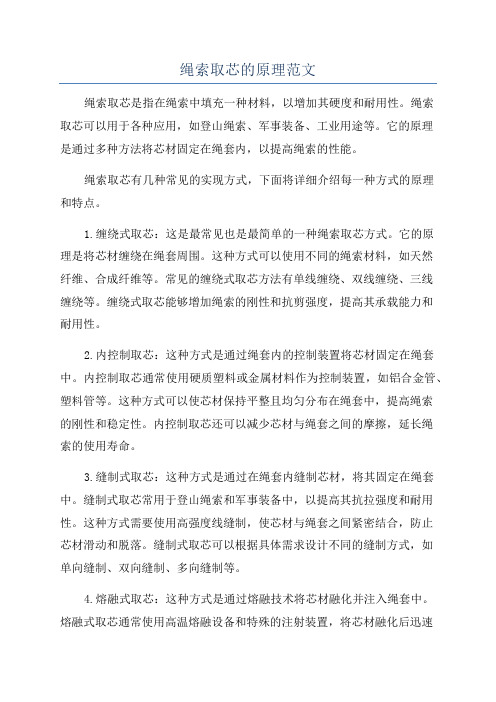 绳索取芯的原理范文

绳索取芯是指在绳索中填充一种材料，以增加其硬度和耐用性。绳索取芯可以用于各种应用，如登山绳索、军事装备、工业用途等。它的原理是通过多种方法将芯材固定在绳套内，以提高绳索的性能。

绳索取芯有几种常见的实现方式，下面将详细介绍每一种方式的原理和特点。

1.缠绕式取芯：这是最常见也是最简单的一种绳索取芯方式。它的原理是将芯材缠绕在绳套周围。这种方式可以使用不同的绳索材料，如天然纤维、合成纤维等。常见的缠绕式取芯方法有单线缠绕、双线缠绕、三线缠绕等。缠绕式取芯能够增加绳索的刚性和抗剪强度，提高其承载能力和耐用性。

2.内控制取芯：这种方式是通过绳套内的控制装置将芯材固定在绳套中。内控制取芯通常使用硬质塑料或金属材料作为控制装置，如铝合金管、塑料管等。这种方式可以使芯材保持平整且均匀分布在绳套中，提高绳索的刚性和稳定性。内控制取芯还可以减少芯材与绳套之间的摩擦，延长绳索的使用寿命。

3.缝制式取芯：这种方式是通过在绳套内缝制芯材，将其固定在绳套中。缝制式取芯常用于登山绳索和军事装备中，以提高其抗拉强度和耐用性。这种方式需要使用高强度线缝制，使芯材与绳套之间紧密结合，防止芯材滑动和脱落。缝制式取芯可以根据具体需求设计不同的缝制方式，如单向缝制、双向缝制、多向缝制等。

4.熔融式取芯：这种方式是通过熔融技术将芯材融化并注入绳套中。熔融式取芯通常使用高温熔融设备和特殊的注射装置，将芯材融化后迅速